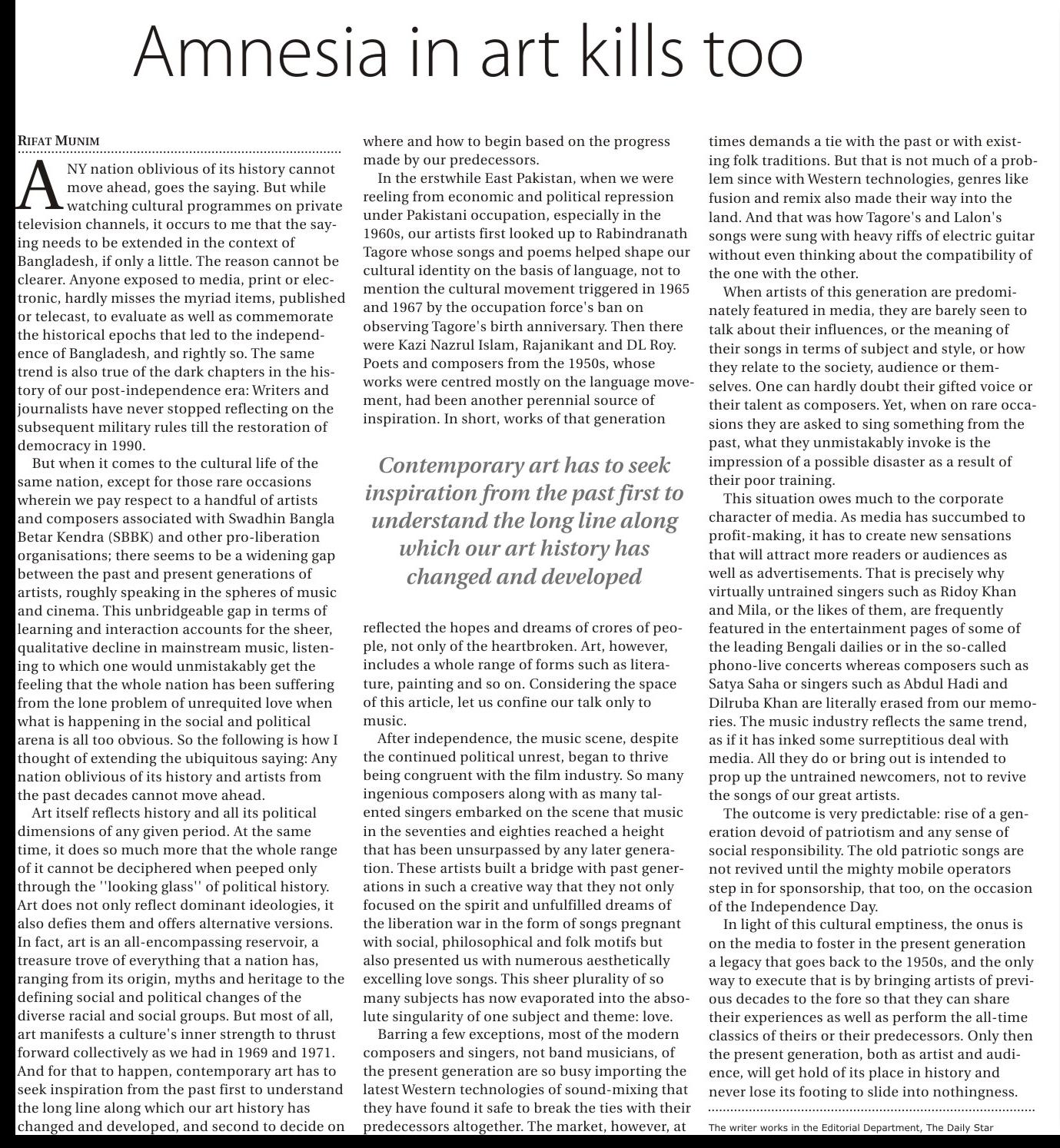 Amnesia in art kills too

RIFAT MUNIM

ANY nation oblivious of its history cannot move ahead, goes the saying. But while watching cultural programmes on private television channels, it occurs to me that the saying needs to be extended in the context of Bangladesh, if only a little. The reason cannot be clearer. Anyone exposed to media, print or electronic, hardly misses the myriad items, published or telecast, to evaluate as well as commemorate the historical epochs that led to the independence of Bangladesh, and rightly so. The same trend is also true of the dark chapters in the history of our post-independence era: Writers and journalists have never stopped reflecting on the subsequent military rules till the restoration of democracy in 1990.

But when it comes to the cultural life of the same nation, except for those rare occasions wherein we pay respect to a handful of artists and composers associated with Swadhin Bangla Betar Kendra (SBBK) and other pro-liberation organisations; there seems to be a widening gap between the past and present generations of artists, roughly speaking in the spheres of music and cinema. This unbridgeable gap in terms of learning and interaction accounts for the sheer, qualitative decline in mainstream music, listening to which one would unmistakably get the feeling that the whole nation has been suffering from the lone problem of unrequited love when what is happening in the social and political arena is all too obvious. So the following is how I thought of extending the ubiquitous saying: Any nation oblivious of its history and artists from the past decades cannot move ahead.

Art itself reflects history and all its political dimensions of any given period. At the same time, it does so much more that the whole range of it cannot be deciphered when peeped only through the ''looking glass'' of political history. Art does not only reflect dominant ideologies, it also defies them and offers alternative versions. In fact, art is an all-encompassing reservoir, a treasure trove of everything that a nation has, ranging from its origin, myths and heritage to the defining social and political changes of the diverse racial and social groups. But most of all, art manifests a culture's inner strength to thrust forward collectively as we had in 1969 and 1971. And for that to happen, contemporary art has to seek inspiration from the past first to understand the long line along which our art history has changed and developed, and second to decide on where and how to begin based on the progress made by our predecessors.

In the erstwhile East Pakistan, when we were reeling from economic and political repression under Pakistani occupation, especially in the 1960s, our artists first looked up to Rabindranath Tagore whose songs and poems helped shape our cultural identity on the basis of language, not to mention the cultural movement triggered in 1965 and 1967 by the occupation force's ban on observing Tagore's birth anniversary. Then there were Kazi Nazrul Islam, Rajanikant and DL Roy. Poets and composers from the 1950s, whose works were centred mostly on the language movement, had been another perennial source of inspiration. In short, works of that generation

Contemporary art has to seek inspiration from the past first to understand the long line along which our art history has changed and developed

reflected the hopes and dreams of crores of people, not only of the heartbroken. Art, however, includes a whole range of forms such as literature, painting and so on. Considering the space of this article, let us confine our talk only to music.

After independence, the music scene, despite the continued political unrest, began to thrive being congruent with the film industry. So many ingenious composers along with as many talented singers embarked on the scene that music in the seventies and eighties reached a height that has been unsurpassed by any later generation. These artists built a bridge with past generations in such a creative way that they not only focused on the spirit and unfulfilled dreams of the liberation war in the form of songs pregnant with social, philosophical and folk motifs but also presented us with numerous aesthetically excelling love songs. This sheer plurality of so many subjects has now evaporated into the absolute singularity of one subject and theme: love.

Barring a few exceptions, most of the modern composers and singers, not band musicians, of the present generation are so busy importing the latest Western technologies of sound-mixing that they have found it safe to break the ties with their predecessors altogether. The market, however, at times demands a tie with the past or with existing folk traditions. But that is not much of a problem since with Western technologies, genres like fusion and remix also made their way into the land. And that was how Tagore's and Lalon's songs were sung with heavy riffs of electric guitar without even thinking about the compatibility of the one with the other.

When artists of this generation are predominately featured in media, they are barely seen to talk about their influences, or the meaning of their songs in terms of subject and style, or how they relate to the society, audience or themselves. One can hardly doubt their gifted voice or their talent as composers. Yet, when on rare occasions they are asked to sing something from the past, what they unmistakably invoke is the impression of a possible disaster as a result of their poor training.

This situation owes much to the corporate character of media. As media has succumbed to profit-making, it has to create new sensations that will attract more readers or audiences as well as advertisements. That is precisely why virtually untrained singers such as Ridoy Khan and Mila, or the likes of them, are frequently featured in the entertainment pages of some of the leading Bengali dailies or in the so-called phono-live concerts whereas composers such as Satya Saha or singers such as Abdul Hadi and Dilruba Khan are literally erased from our memories. The music industry reflects the same trend, as if it has inked some surreptitious deal with media. All they do or bring out is intended to prop up the untrained newcomers, not to revive the songs of our great artists.

The outcome is very predictable: rise of a generation devoid of patriotism and any sense of social responsibility. The old patriotic songs are not revived until the mighty mobile operators step in for sponsorship, that too, on the occasion of the Independence Day.

In light of this cultural emptiness, the onus is on the media to foster in the present generation a legacy that goes back to the 1950s, and the only way to execute that is by bringing artists of previous decades to the fore so that they can share their experiences as well as perform the all-time classics of theirs or their predecessors. Only then the present generation, both as artist and audience, will get hold of its place in history and never lose its footing to slide into nothingness.

The writer works in the Editorial Department, The Daily Star